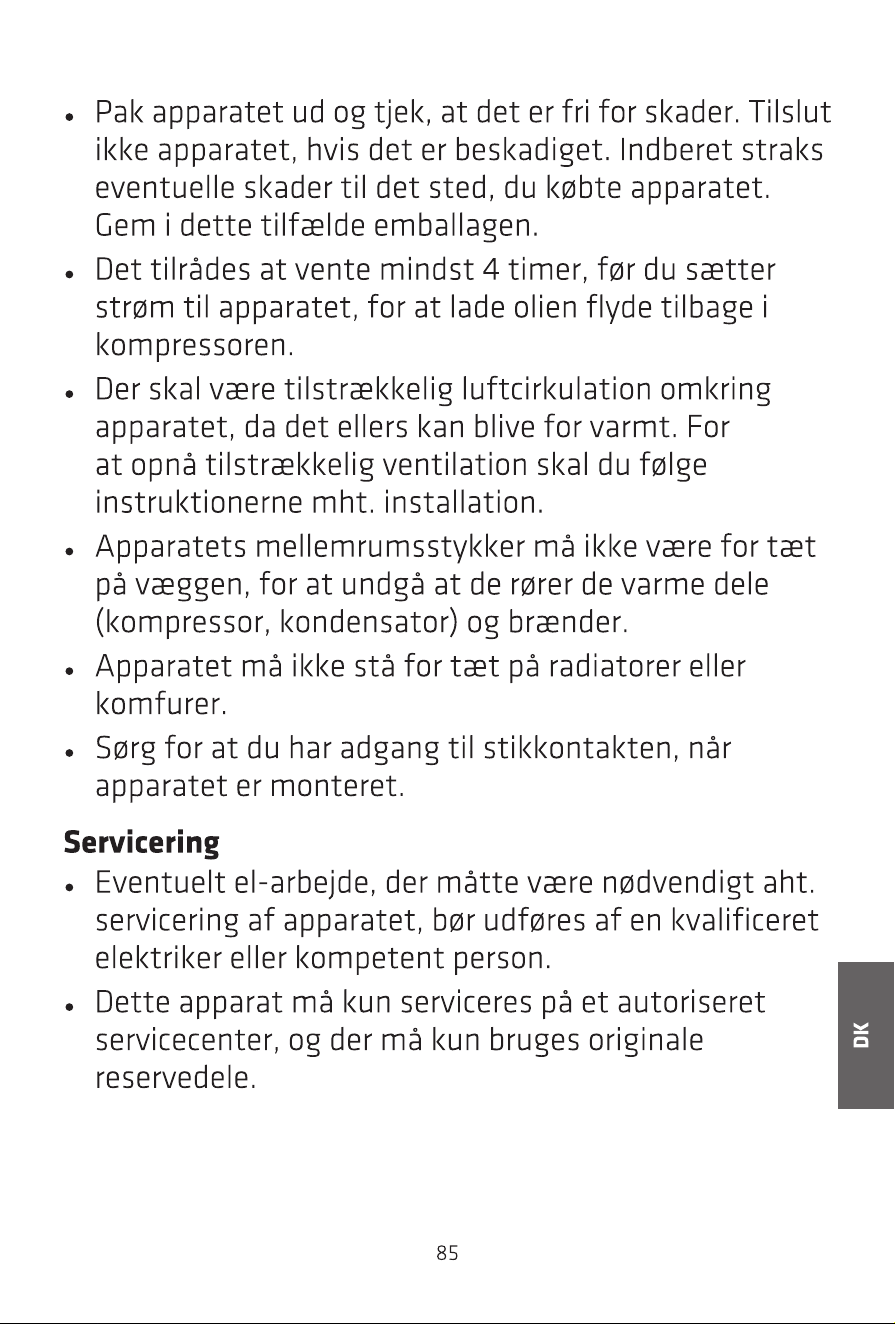 • Pak apparatet ud og tjek, at det er fri for skader. Tilslut ikke apparatet, hvis det er beskadiget. Indberet straks eventuelle skader til det sted, du købte apparatet. Gem i dette tilfælde emballagen.

• Det tilrådes at vente mindst 4 timer, før du sætter strøm til apparatet, for at lade olien flyde tilbage i kompressoren.

• Der skal være tilstrækkelig luftcirkulation omkring apparatet, da det ellers kan blive for varmt. For at opnå tilstrækkelig ventilation skal du følge instruktionerne mht. installation.

• Apparatets mellemrumsstykker må ikke være for tæt på væggen, for at undgå at de rører de varme dele (kompressor, kondensator) og brænder.

• Apparatet må ikke stå for tæt på radiatorer eller komfurer.

• Sørg for at du har adgang til stikkontakten, når apparatet er monteret.

Servicering

• Eventuelt el-arbejde, der måtte være nødvendigt aht. servicering af apparatet, bør udføres af en kvalificeret elektriker eller kompetent person.

• Dette apparat må kun serviceres på et autoriseret servicecenter, og der må kun bruges originale reservedele.

DK

85